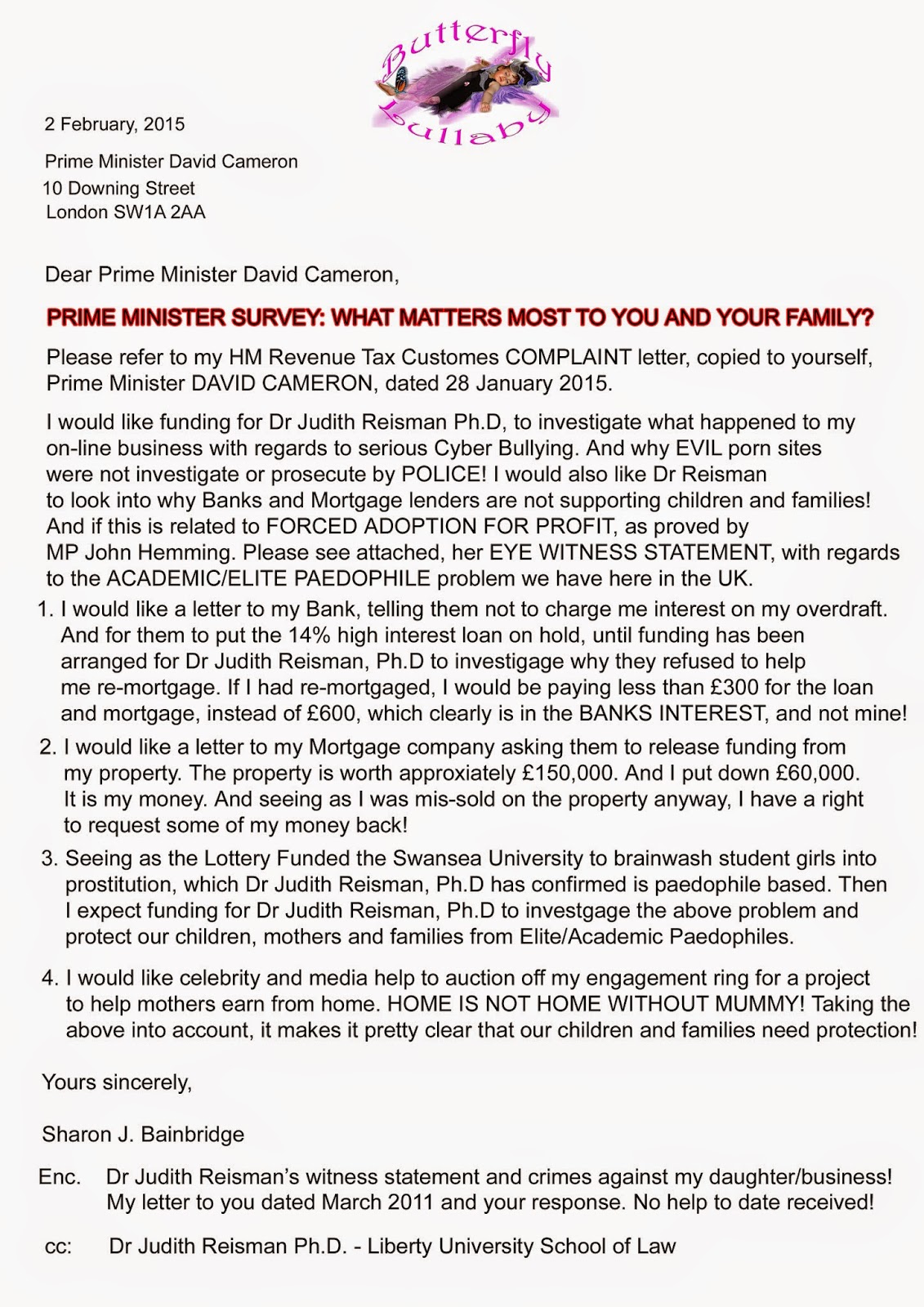 Butterfly Lullaby

2 February, 2015

Prime Minister David Cameron
10 Downing Street
London SW1A 2AA

Dear Prime Minister David Cameron,

PRIME MINISTER SURVEY: WHAT MATTERS MOST TO YOU AND YOUR FAMILY?

Please refer to my HM Revenue Tax Customes COMPLAINT letter, copied to yourself, Prime Minister DAVID CAMERON, dated 28 January 2015.

I would like funding for Dr Judith Reisman Ph.D, to investigate what happened to my on-line business with regards to serious Cyber Bullying. And why EVIL porn sites were not investigate or prosecute by POLICE! I would also like Dr Reisman to look into why Banks and Mortgage lenders are not supporting children and families! And if this is related to FORCED ADOPTION FOR PROFIT, as proved by MP John Hemming. Please see attached, her EYE WITNESS STATEMENT, with regards to the ACADEMIC/ELITE PAEDOPHILE problem we have here in the UK.

1. I would like a letter to my Bank, telling them not to charge me interest on my overdraft. And for them to put the 14% high interest loan on hold, until funding has been arranged for Dr Judith Reisman, Ph.D to investigage why they refused to help me re-mortgage. If I had re-mortgaged, I would be paying less than £300 for the loan and mortgage, instead of £600, which clearly is in the BANKS INTEREST, and not mine!

2. I would like a letter to my Mortgage company asking them to release funding from my property. The property is worth approxiately £150,000. And I put down £60,000. It is my money. And seeing as I was mis-sold on the property anyway, I have a right to request some of my money back!

3. Seeing as the Lottery Funded the Swansea University to brainwash student girls into prostitution, which Dr Judith Reisman, Ph.D has confirmed is paedophile based. Then I expect funding for Dr Judith Reisman, Ph.D to investgage the above problem and protect our children, mothers and families from Elite/Academic Paedophiles.

4. I would like celebrity and media help to auction off my engagement ring for a project to help mothers earn from home. HOME IS NOT HOME WITHOUT MUMMY! Taking the above into account, it makes it pretty clear that our children and families need protection!

Yours sincerely,

Sharon J. Bainbridge

Enc. Dr Judith Reisman's witness statement and crimes against my daughter/business! My letter to you dated March 2011 and your response. No help to date received!

cc: Dr Judith Reisman Ph.D. - Liberty University School of Law